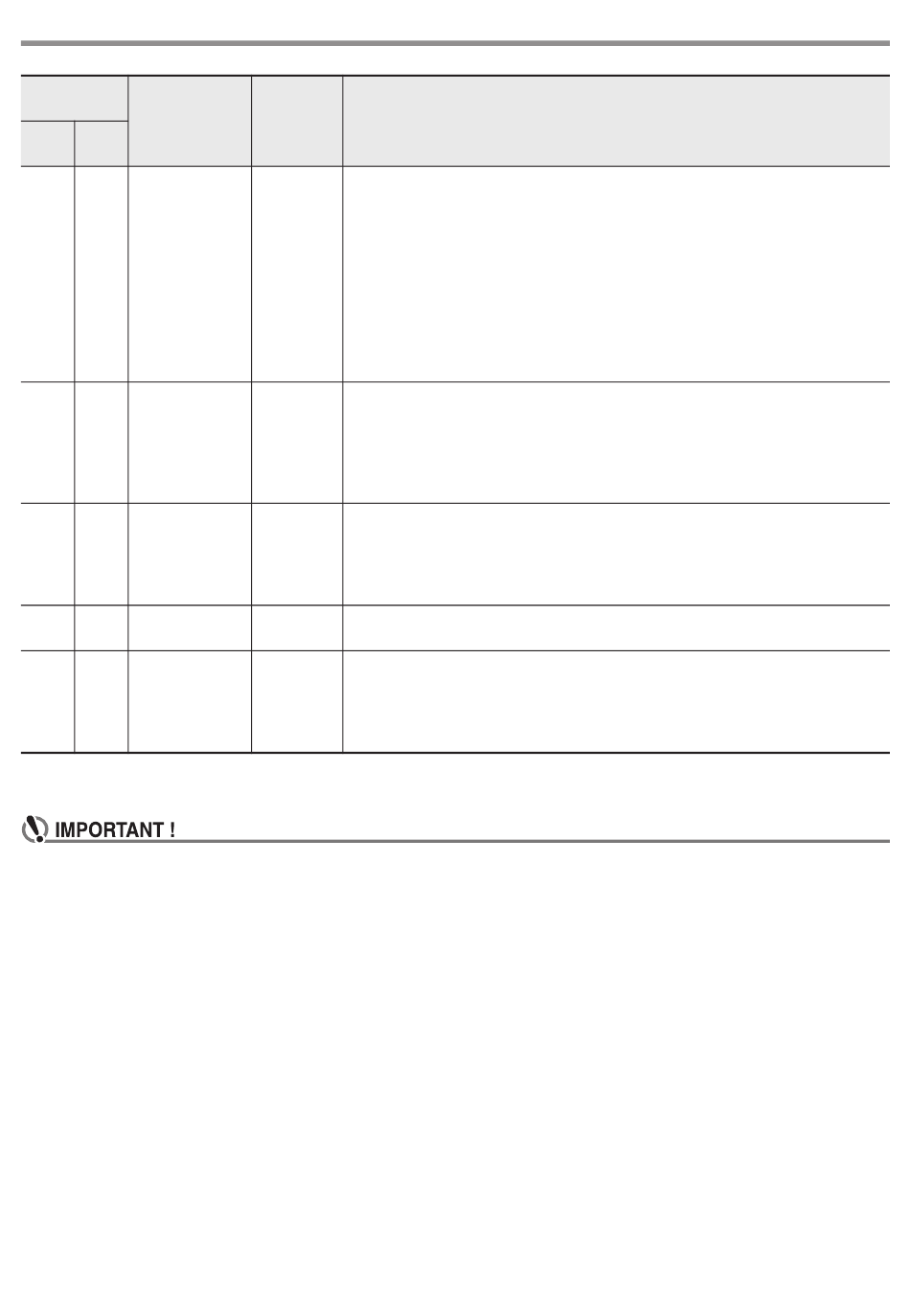 IMPORTANT !